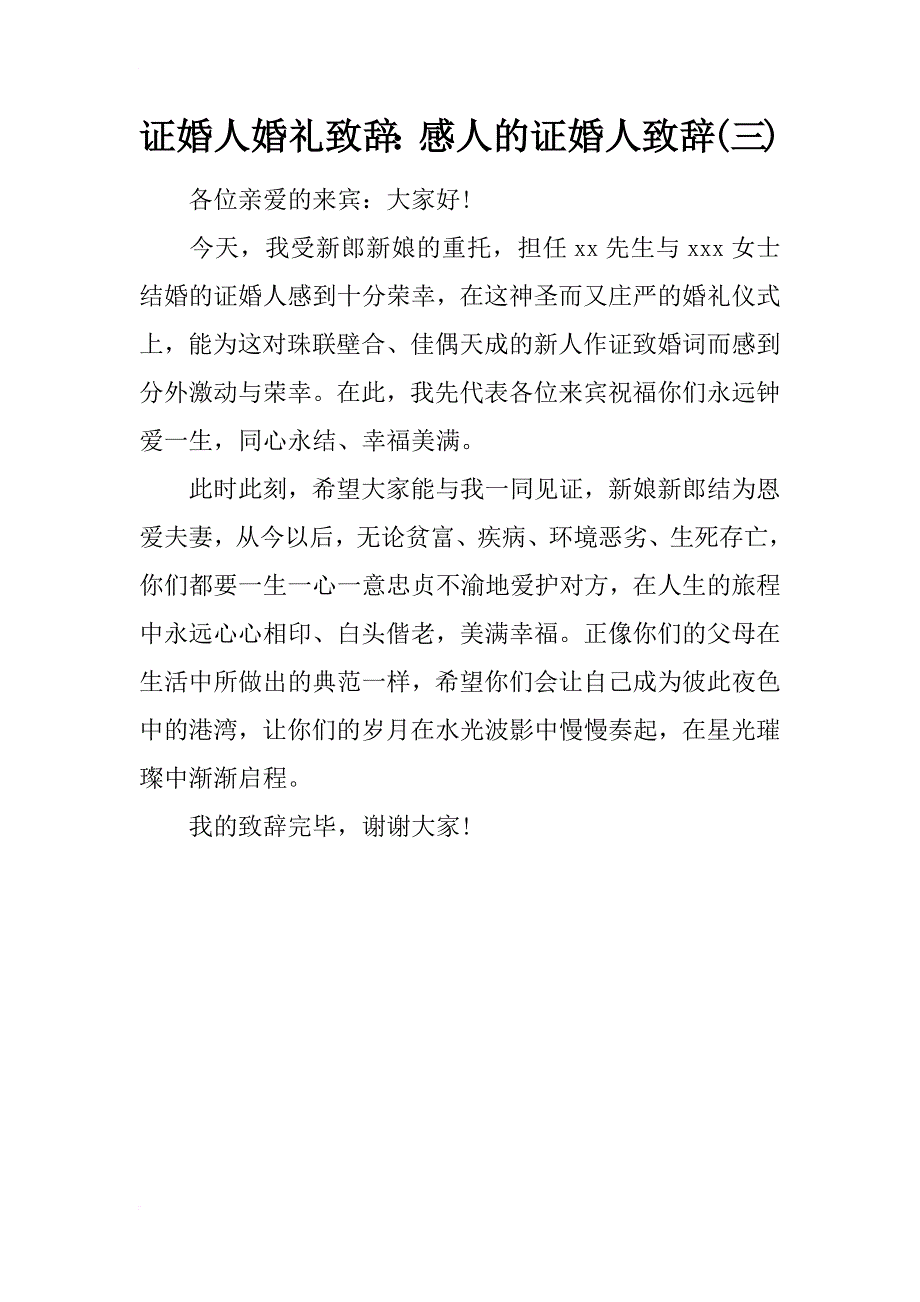 证婚人婚礼致辞: 感人的证婚人致辞(三)

各位亲爱的来宾：大家好!

今天，我受新郎新娘的重托，担任 xx 先生与 xxx 女士结婚的证婚人感到十分荣幸，在这神圣而又庄严的婚礼仪式上，能为这对珠联壁合、佳偶天成的新人作证致婚词而感到分外激动与荣幸。在此，我先代表各位来宾祝福你们永远钟爱一生，同心永结、幸福美满。

此时此刻，希望大家能与我一同见证，新娘新郎结为恩爱夫妻，从今以后，无论贫富、疾病、环境恶劣、生死存亡，你们都要一生一心一意忠贞不渝地爱护对方，在人生的旅程中永远心心相印、白头偕老，美满幸福。正像你们的父母在生活中所做出的典范一样，希望你们会让自己成为彼此夜色中的港湾，让你们的岁月在水光波影中慢慢奏起，在星光璀璨中渐渐启程。

我的致辞完毕，谢谢大家!